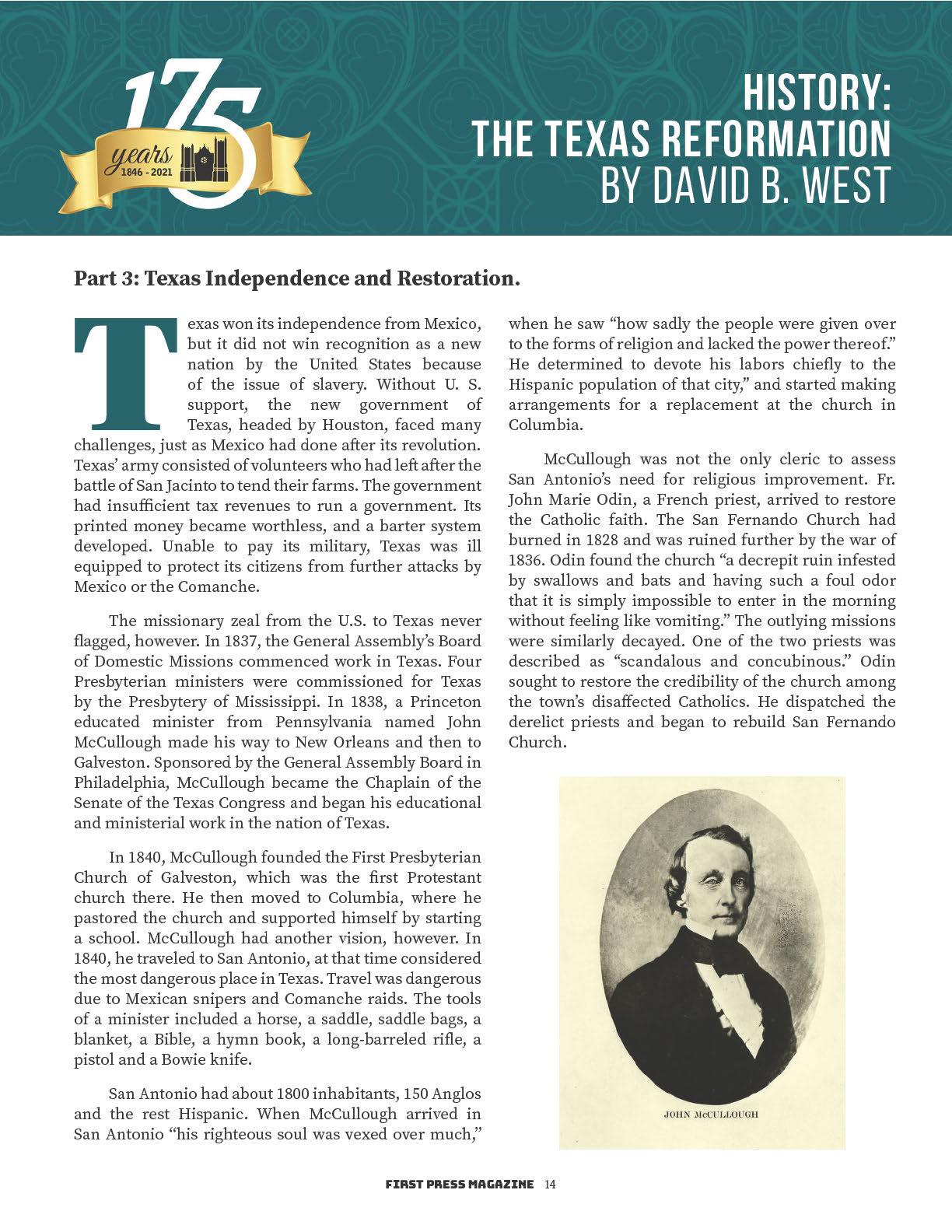 175
years
1846 - 2021

HISTORY:
THE TEXAS REFORMATION
BY DAVID B. WEST

Part 3: Texas Independence and Restoration.

Texas won its independence from Mexico, but it did not win recognition as a new nation by the United States because of the issue of slavery. Without U. S. support, the new government of Texas, headed by Houston, faced many challenges, just as Mexico had done after its revolution. Texas' army consisted of volunteers who had left after the battle of San Jacinto to tend their farms. The government had insufficient tax revenues to run a government. Its printed money became worthless, and a barter system developed. Unable to pay its military, Texas was ill equipped to protect its citizens from further attacks by Mexico or the Comanche.

The missionary zeal from the U.S. to Texas never flagged, however. In 1837, the General Assembly's Board of Domestic Missions commenced work in Texas. Four Presbyterian ministers were commissioned for Texas by the Presbytery of Mississippi. In 1838, a Princeton educated minister from Pennsylvania named John McCullough made his way to New Orleans and then to Galveston. Sponsored by the General Assembly Board in Philadelphia, McCullough became the Chaplain of the Senate of the Texas Congress and began his educational and ministerial work in the nation of Texas.

In 1840, McCullough founded the First Presbyterian Church of Galveston, which was the first Protestant church there. He then moved to Columbia, where he pastored the church and supported himself by starting a school. McCullough had another vision, however. In 1840, he traveled to San Antonio, at that time considered the most dangerous place in Texas. Travel was dangerous due to Mexican snipers and Comanche raids. The tools of a minister included a horse, a saddle, saddle bags, a blanket, a Bible, a hymn book, a long-barreled rifle, a pistol and a Bowie knife.

San Antonio had about 1800 inhabitants, 150 Anglos and the rest Hispanic. When McCullough arrived in San Antonio "his righteous soul was vexed over much," when he saw "how sadly the people were given over to the forms of religion and lacked the power thereof." He determined to devote his labors chiefly to the Hispanic population of that city," and started making arrangements for a replacement at the church in Columbia.

McCullough was not the only cleric to assess San Antonio's need for religious improvement. Fr. John Marie Odin, a French priest, arrived to restore the Catholic faith. The San Fernando Church had burned in 1828 and was ruined further by the war of 1836. Odin found the church "a decrepit ruin infested by swallows and bats and having such a foul odor that it is simply impossible to enter in the morning without feeling like vomiting." The outlying missions were similarly decayed. One of the two priests was described as "scandalous and concubinous." Odin sought to restore the credibility of the church among the town's disaffected Catholics. He dispatched the derelict priests and began to rebuild San Fernando Church.

JOHN McCULLOUGH

FIRST PRESS MAGAZINE 14